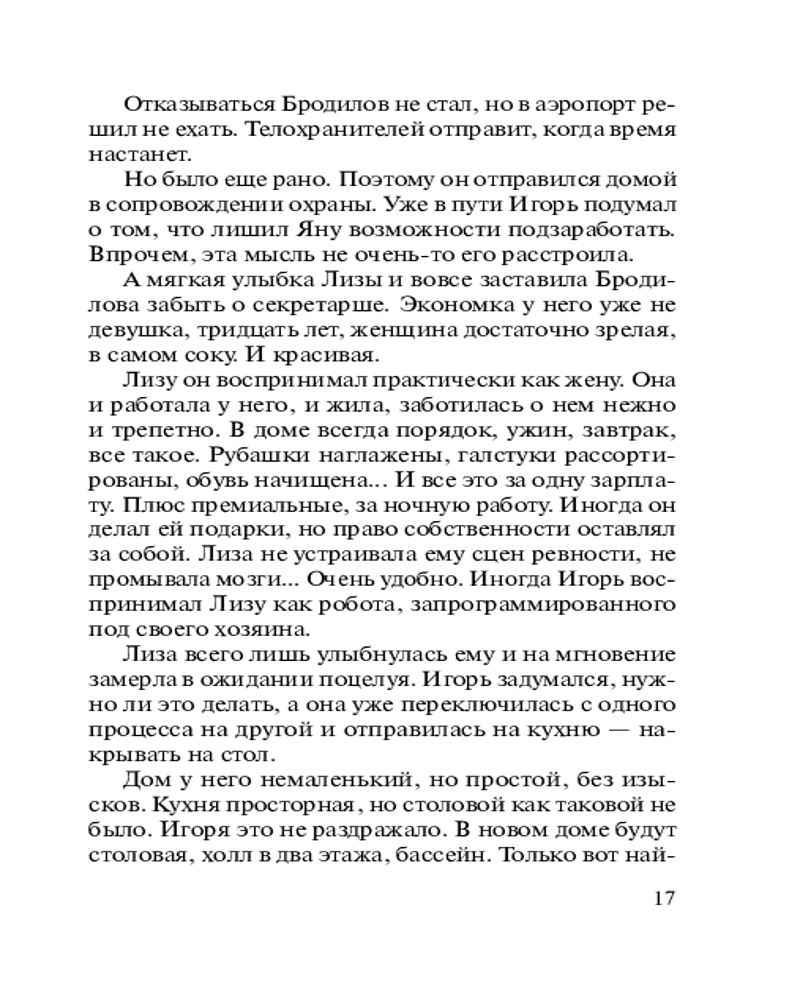 Отказываться Бродилов не стал, но в аэропорт решил не ехать. Телохранителей отправит, когда время настанет.

Но было еще рано. Поэтому он отправился домой в сопровождении охраны. Уже в пути Игорь подумал о том, что лишил Яну возможности подзаработать. Впрочем, эта мысль не очень-то его расстроила.

А мягкая улыбка Лизы и вовсе заставила Бродилова забыть о секретарше. Экономка у него уже не девушка, тридцать лет, женщина достаточно зрелая, в самом соку. И красивая.

Лизу он воспринимал практически как жену. Она и работала у него, и жила, заботилась о нем нежно и трепетно. В доме всегда порядок, ужин, завтрак, все такое. Рубашки наглажены, галстуки рассортированы, обувь начищена... И все это за одну зарплату. Плюс премиальные, за ночную работу. Иногда он делал ей подарки, но право собственности оставлял за собой. Лиза не устраивала ему сцен ревности, не промывала мозги... Очень удобно. Иногда Игорь воспринимал Лизу как робота, запрограммированного под своего хозяина.

Лиза всего лишь улыбнулась ему и на мгновение замерла в ожидании поцелуя. Игорь задумался, нужно ли это делать, а она уже переключилась с одного процесса на другой и отправилась на кухню — накрывать на стол.

Дом у него немаленький, но простой, без изысков. Кухня просторная, но столовой как таковой не было. Игоря это не раздражало. В новом доме будут столовая, холл в два этажа, бассейн. Только вот най-

17